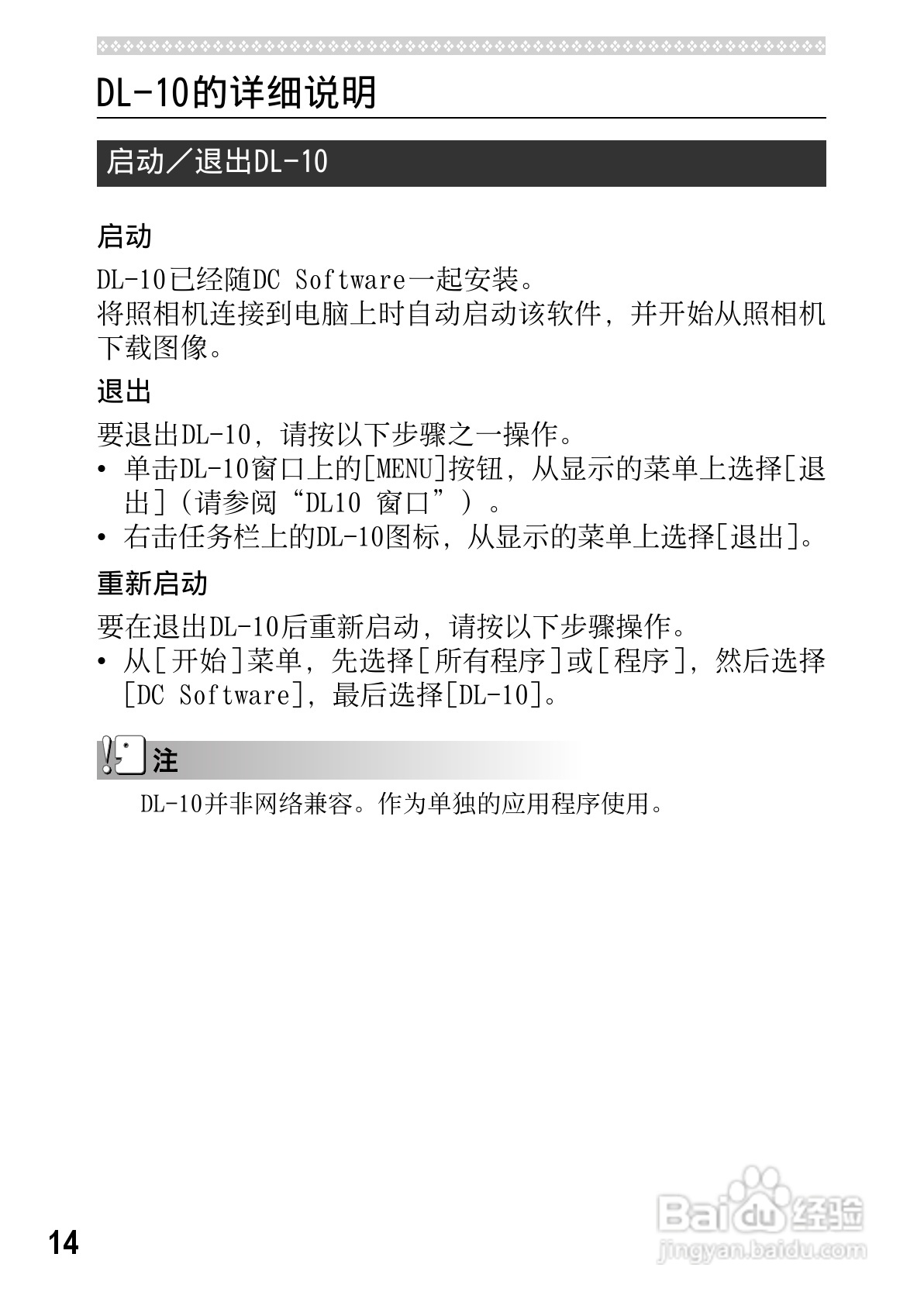 DL-10的详细说明

启动／退出DL-10

启动

DL-10已经随DC Software一起安装。
将照相机连接到电脑上时自动启动该软件，并开始从照相机下载图像。

退出

要退出DL-10，请按以下步骤之一操作。
• 单击DL-10窗口上的[MENU]按钮，从显示的菜单上选择[退出]（请参阅“DL10 窗口”）。
• 右击任务栏上的DL-10图标，从显示的菜单上选择[退出]。

重新启动

要在退出DL-10后重新启动，请按以下步骤操作。
• 从[开始]菜单，先选择[所有程序]或[程序]，然后选择[DC Software]，最后选择[DL-10]。

注

DL-10并非网络兼容。作为单独的应用程序使用。

14

Baidu经验
jingyan.baidu.com